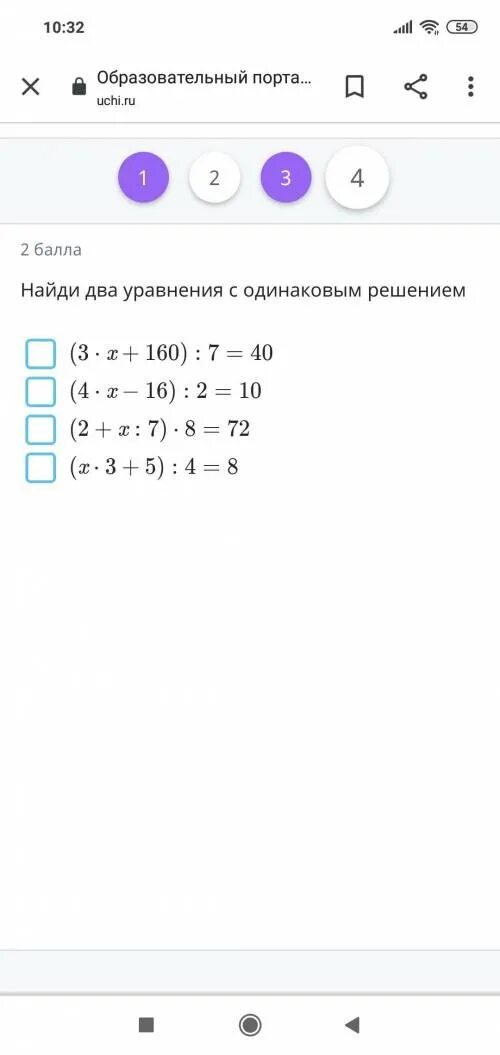 10:32

54

Образовательный порта...
uchi.ru

1 2 3 4

2 балла

Найди два уравнения с одинаковым решением

$(3 \cdot x + 160) : 7 = 40$
$(4 \cdot x - 16) : 2 = 10$
$(2 + x : 7) \cdot 8 = 72$
$(x \cdot 3 + 5) : 4 = 8$